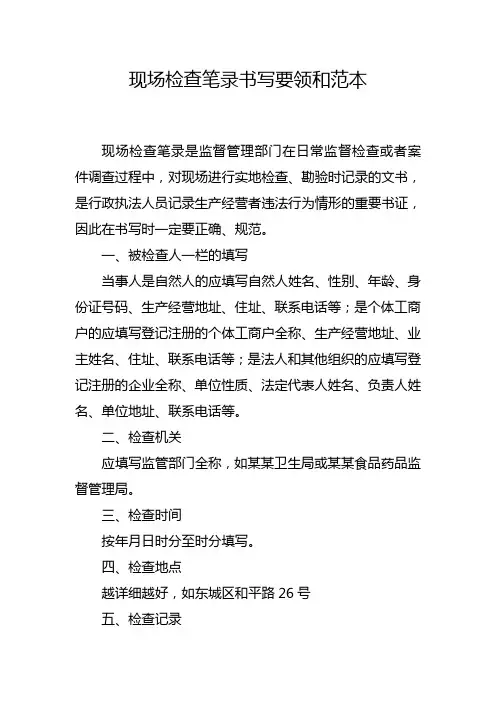 现场检查笔录书写要领和范本

现场检查笔录是监督管理部门在日常监督检查或者案件调查过程中，对现场进行实地检查、勘验时记录的文书，是行政执法人员记录生产经营者违法行为情形的重要书证，因此在书写时一定要正确、规范。

一、被检查人一栏的填写

当事人是自然人的应填写自然人姓名、性别、年龄、身份证号码、生产经营地址、住址、联系电话等；是个体工商户的应填写登记注册的个体工商户全称、生产经营地址、业主姓名、住址、联系电话等；是法人和其他组织的应填写登记注册的企业全称、单位性质、法定代表人姓名、负责人姓名、单位地址、联系电话等。

二、检查机关

应填写监管部门全称，如某某卫生局或某某食品药品监督管理局。

三、检查时间

按年月日时分至时分填写。

四、检查地点

越详细越好，如东城区和平路 26 号

五、检查记录